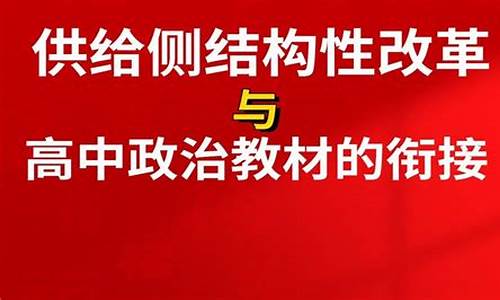 供给侧结构性改革
与
高中政治教材的衔接